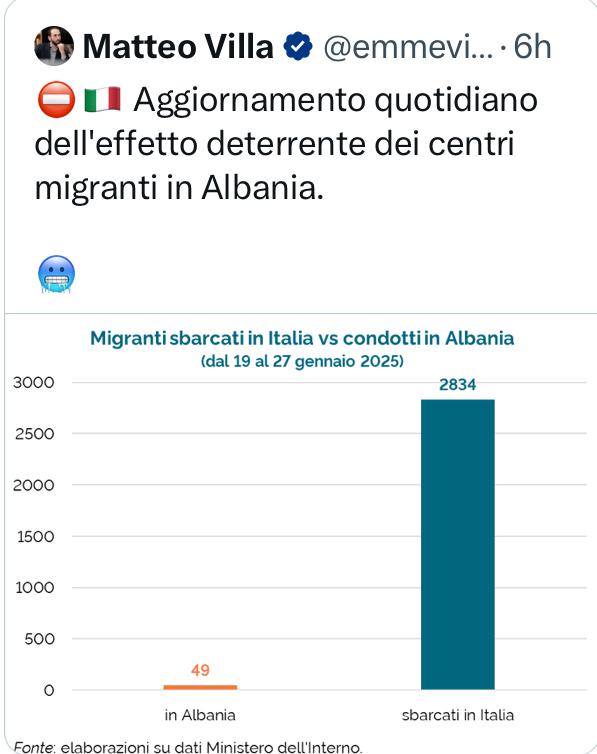 Matteo Villa @emmevi... · 6h

⛔ 🇮🇹 Aggiornamento quotidiano dell'effetto deterrente dei centri migranti in Albania.

🥶

Migranti sbarcati in Italia vs condotti in Albania
(dal 19 al 27 gennaio 2025)

3000
2500
2000
1500
1000
500
0

49
2834

in Albania
sbarcati in Italia

Fonte: elaborazioni su dati Ministero dell'Interno.